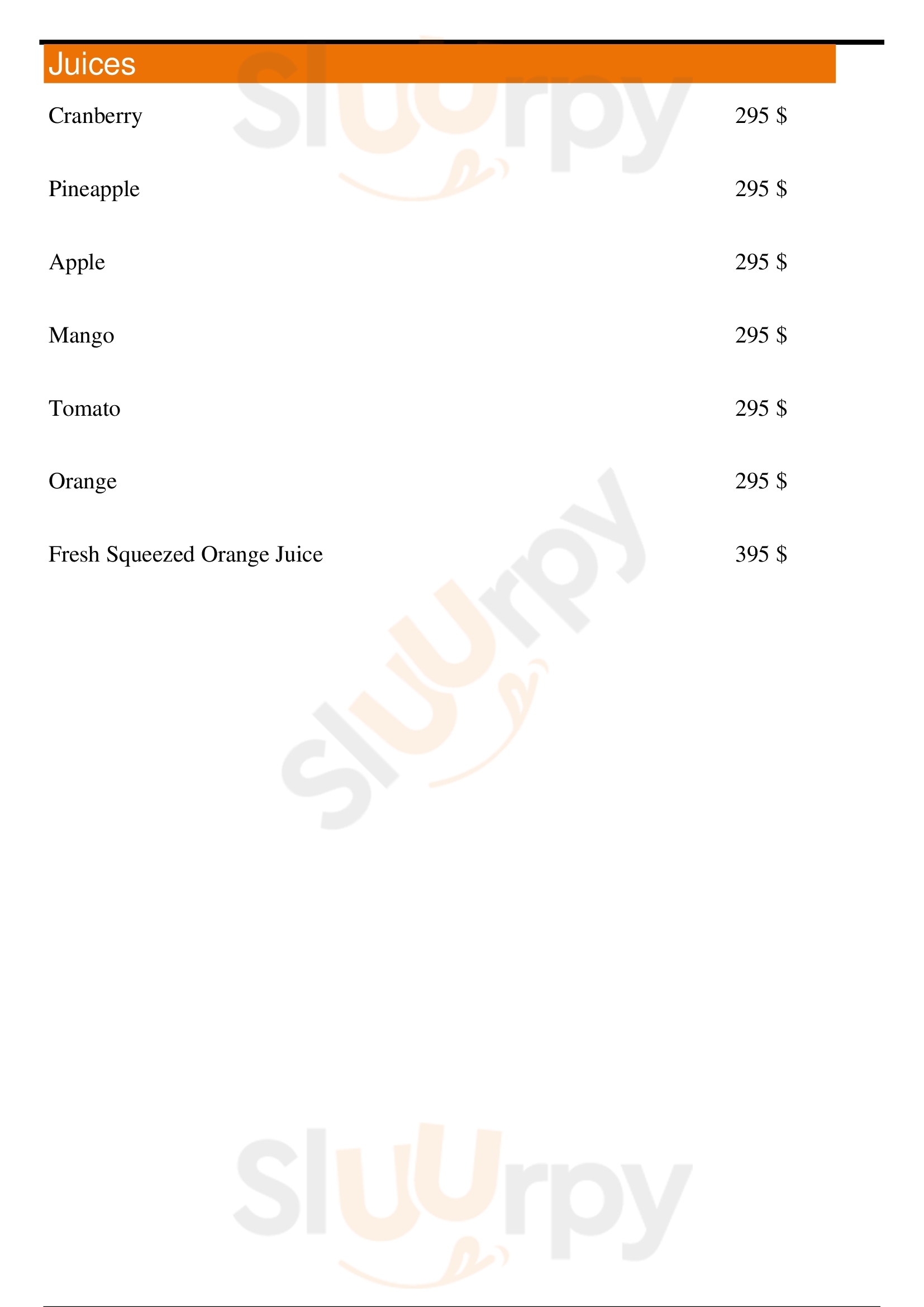 Juices

Cranberry 295 $

Pineapple 295 $

Apple 295 $

Mango 295 $

Tomato 295 $

Orange 295 $

Fresh Squeezed Orange Juice 395 $

Sluurpy